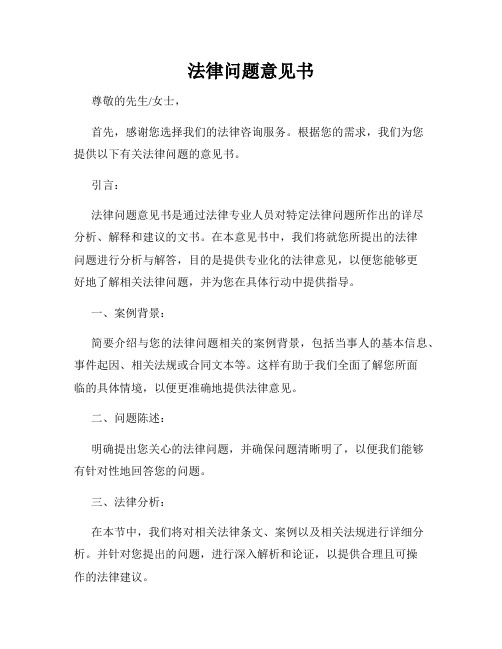 法律问题意见书

尊敬的先生/女士，

首先，感谢您选择我们的法律咨询服务。根据您的需求，我们为您提供以下有关法律问题的意见书。

引言：

法律问题意见书是通过法律专业人员对特定法律问题所作出的详尽分析、解释和建议的文书。在本意见书中，我们将就您所提出的法律问题进行分析与解答，目的是提供专业化的法律意见，以便您能够更好地了解相关法律问题，并为您在具体行动中提供指导。

一、案例背景：

简要介绍与您的法律问题相关的案例背景，包括当事人的基本信息、事件起因、相关法规或合同文本等。这样有助于我们全面了解您所面临的具体情境，以便更准确地提供法律意见。

二、问题陈述：

明确提出您关心的法律问题，并确保问题清晰明了，以便我们能够有针对性地回答您的问题。

三、法律分析：

在本节中，我们将对相关法律条文、案例以及相关法规进行详细分析。并针对您提出的问题，进行深入解析和论证，以提供合理且可操作的法律建议。